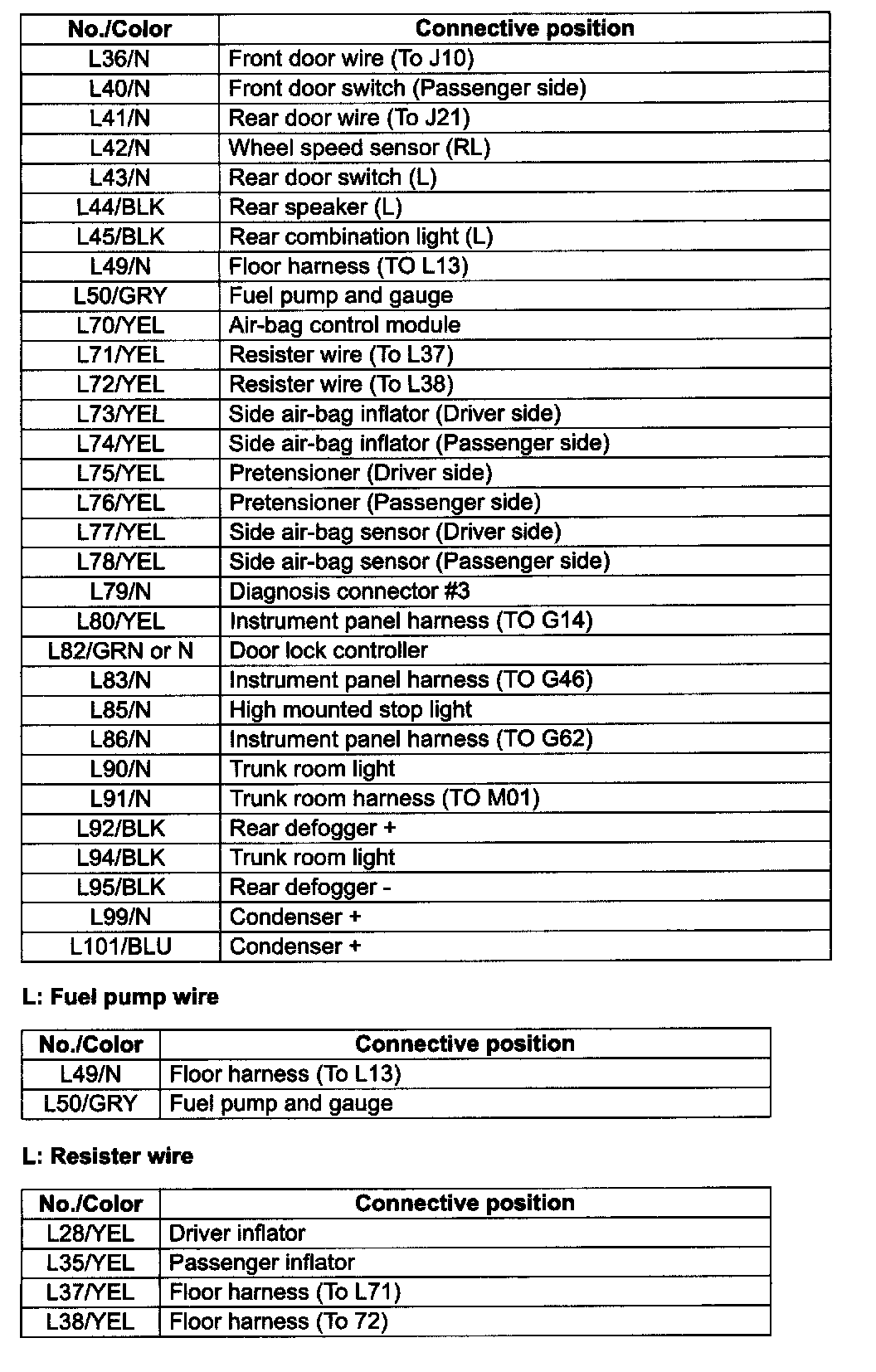 | No./Color | Connective position |
|---|---|
| L36/N | Front door wire (To J10) |
| L40/N | Front door switch (Passenger side) |
| L41/N | Rear door wire (To J21) |
| L42/N | Wheel speed sensor (RL) |
| L43/N | Rear door switch (L) |
| L44/BLK | Rear speaker (L) |
| L45/BLK | Rear combination light (L) |
| L49/N | Floor harness (TO L13) |
| L50/GRY | Fuel pump and gauge |
| L70/YEL | Air-bag control module |
| L71/YEL | Resister wire (To L37) |
| L72/YEL | Resister wire (To L38) |
| L73/YEL | Side air-bag inflator (Driver side) |
| L74/YEL | Side air-bag inflator (Passenger side) |
| L75/YEL | Pretensioner (Driver side) |
| L76/YEL | Pretensioner (Passenger side) |
| L77/YEL | Side air-bag sensor (Driver side) |
| L78/YEL | Side air-bag sensor (Passenger side) |
| L79/N | Diagnosis connector #3 |
| L80/YEL | Instrument panel harness (TO G14) |
| L82/GRN or N | Door lock controller |
| L83/N | Instrument panel harness (TO G46) |
| L85/N | High mounted stop light |
| L86/N | Instrument panel harness (TO G62) |
| L90/N | Trunk room light |
| L91/N | Trunk room harness (TO M01) |
| L92/BLK | Rear defogger + |
| L94/BLK | Trunk room light |
| L95/BLK | Rear defogger - |
| L99/N | Condenser + |
| L101/BLU | Condenser + |

L: Fuel pump wire

| No./Color | Connective position |
|---|---|
| L49/N | Floor harness (To L13) |
| L50/GRY | Fuel pump and gauge |

L: Resister wire

| No./Color | Connective position |
|---|---|
| L28/YEL | Driver inflator |
| L35/YEL | Passenger inflator |
| L37/YEL | Floor harness (To L71) |
| L38/YEL | Floor harness (To 72) |